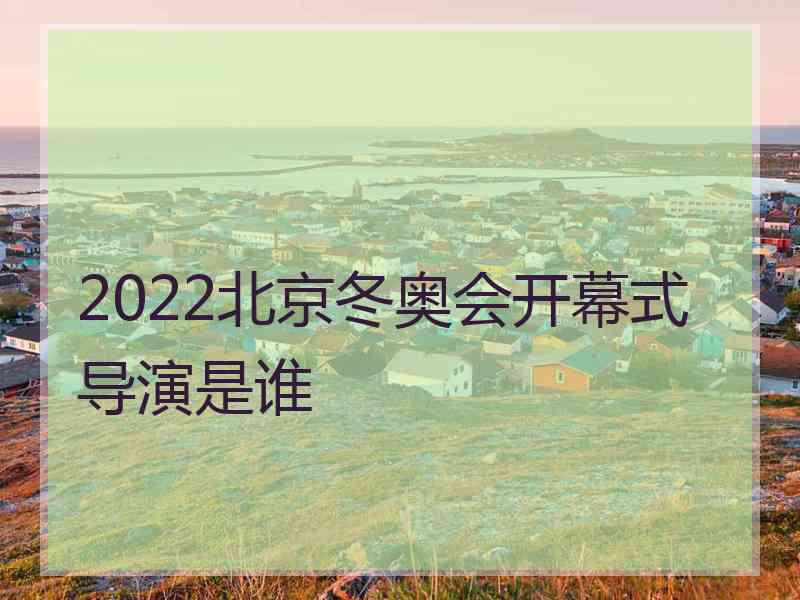 2022北京冬奥会开幕式导演是谁